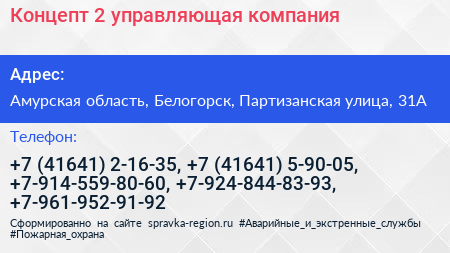 Концепт 2 управляющая компания

Адрес:

Амурская область, Белогорск, Партизанская улица, 31А

Телефон:

+7 (41641) 2-16-35, +7 (41641) 5-90-05, +7-914-559-80-60, +7-924-844-83-93, +7-961-952-91-92

Сформированно на сайте spravka-region.ru #Аварийные_и_экстренные_службы #Пожарная_охрана